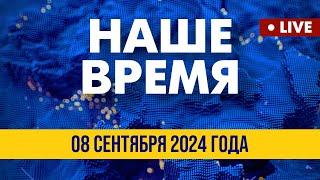 НАШЕ ВРЕМЯ

• LIVE

08 СЕНТЯБРЯ 2024 ГОДА